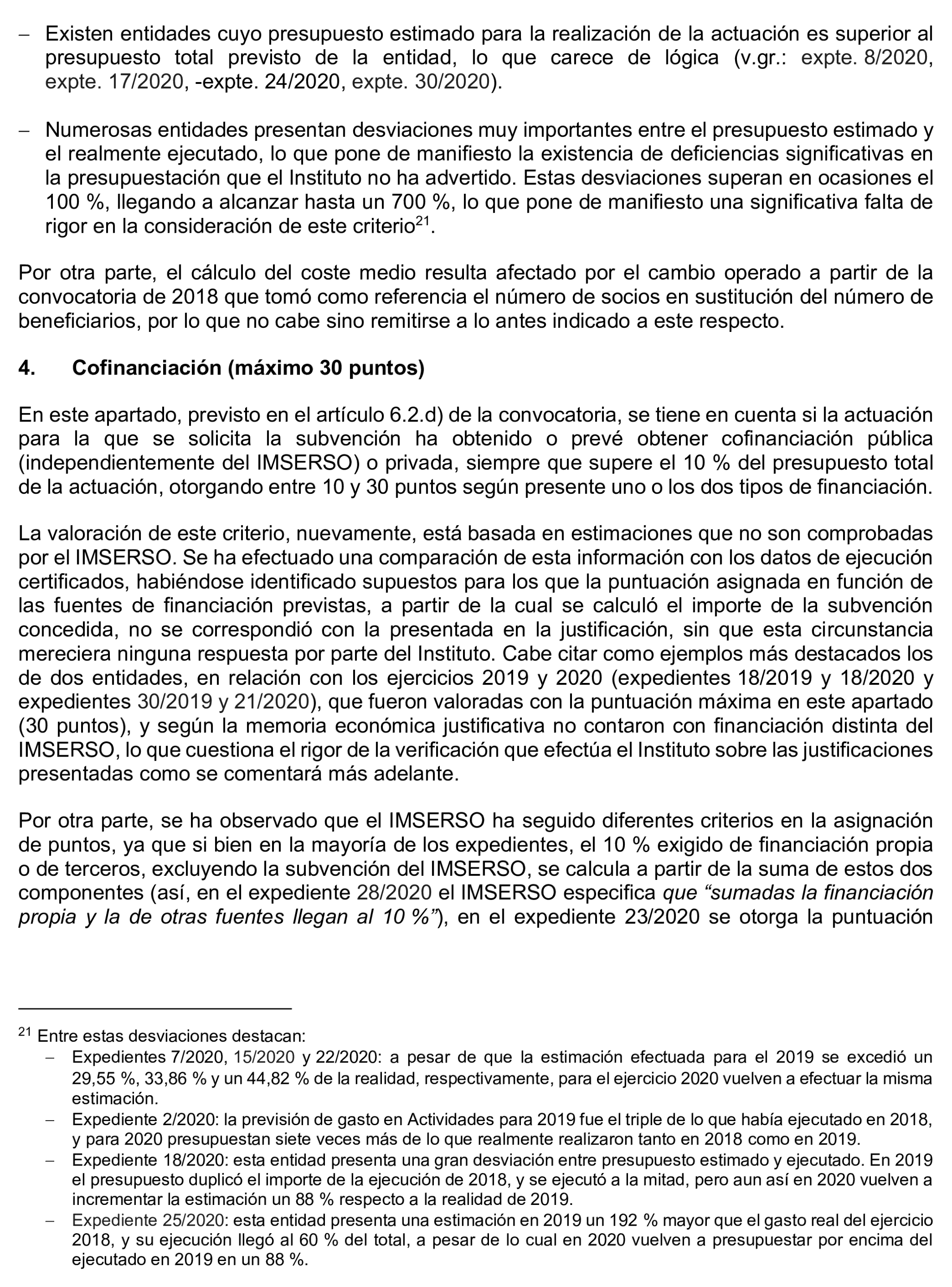 – Existen entidades cuyo presupuesto estimado para la realización de la actuación es superior al presupuesto total previsto de la entidad, lo que carece de lógica (v.gr.: expte. 8/2020, expte. 17/2020, -expte. 24/2020, expte. 30/2020).

– Numerosas entidades presentan desviaciones muy importantes entre el presupuesto estimado y el realmente ejecutado, lo que pone de manifiesto la existencia de deficiencias significativas en la presupuestación que el Instituto no ha advertido. Estas desviaciones superan en ocasiones el 100 %, llegando a alcanzar hasta un 700 %, lo que pone de manifiesto una significativa falta de rigor en la consideración de este criterio$^{21}$.

Por otra parte, el cálculo del coste medio resulta afectado por el cambio operado a partir de la convocatoria de 2018 que tomó como referencia el número de socios en sustitución del número de beneficiarios, por lo que no cabe sino remitirse a lo antes indicado a este respecto.

4. Cofinanciación (máximo 30 puntos)

En este apartado, previsto en el artículo 6.2.d) de la convocatoria, se tiene en cuenta si la actuación para la que se solicita la subvención ha obtenido o prevé obtener cofinanciación pública (independientemente del IMSERSO) o privada, siempre que supere el 10 % del presupuesto total de la actuación, otorgando entre 10 y 30 puntos según presente uno o los dos tipos de financiación.

La valoración de este criterio, nuevamente, está basada en estimaciones que no son comprobadas por el IMSERSO. Se ha efectuado una comparación de esta información con los datos de ejecución certificados, habiéndose identificado supuestos para los que la puntuación asignada en función de las fuentes de financiación previstas, a partir de la cual se calculó el importe de la subvención concedida, no se correspondió con la presentada en la justificación, sin que esta circunstancia mereciera ninguna respuesta por parte del Instituto. Cabe citar como ejemplos más destacados los de dos entidades, en relación con los ejercicios 2019 y 2020 (expedientes 18/2019 y 18/2020 y expedientes 30/2019 y 21/2020), que fueron valoradas con la puntuación máxima en este apartado (30 puntos), y según la memoria económica justificativa no contaron con financiación distinta del IMSERSO, lo que cuestiona el rigor de la verificación que efectúa el Instituto sobre las justificaciones presentadas como se comentará más adelante.

Por otra parte, se ha observado que el IMSERSO ha seguido diferentes criterios en la asignación de puntos, ya que si bien en la mayoría de los expedientes, el 10 % exigido de financiación propia o de terceros, excluyendo la subvención del IMSERSO, se calcula a partir de la suma de estos dos componentes (así, en el expediente 28/2020 el IMSERSO especifica que “sumadas la financiación propia y la de otras fuentes llegan al 10 %”), en el expediente 23/2020 se otorga la puntuación

$^{21}$ Entre estas desviaciones destacan:
– Expedientes 7/2020, 15/2020 y 22/2020: a pesar de que la estimación efectuada para el 2019 se excedió un 29,55 %, 33,86 % y un 44,82 % de la realidad, respectivamente, para el ejercicio 2020 vuelven a efectuar la misma estimación.
– Expediente 2/2020: la previsión de gasto en Actividades para 2019 fue el triple de lo que había ejecutado en 2018, y para 2020 presupuestan siete veces más de lo que realmente realizaron tanto en 2018 como en 2019.
– Expediente 18/2020: esta entidad presenta una gran desviación entre presupuesto estimado y ejecutado. En 2019 el presupuesto duplicó el importe de la ejecución de 2018, y se ejecutó a la mitad, pero aun así en 2020 vuelven a incrementar la estimación un 88 % respecto a la realidad de 2019.
– Expediente 25/2020: esta entidad presenta una estimación en 2019 un 192 % mayor que el gasto real del ejercicio 2018, y su ejecución llegó al 60 % del total, a pesar de lo cual en 2020 vuelven a presupuestar por encima del ejecutado en 2019 en un 88 %.